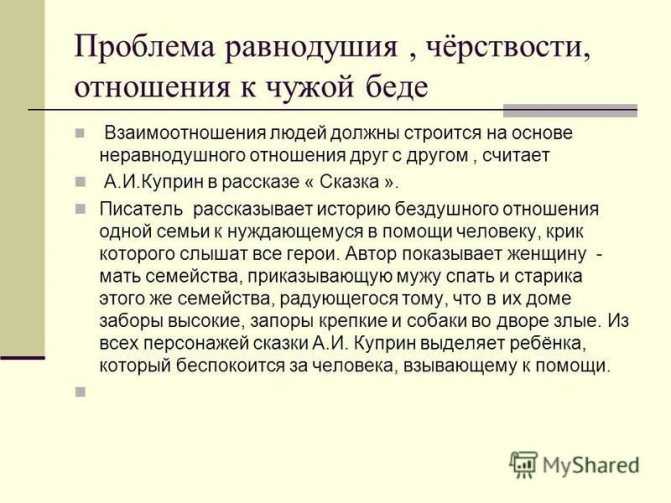 Проблема равнодушия , чёрствости, отношения к чужой беде

Взаимоотношения людей должны строится на основе неравнодушного отношения друг с другом , считает

А.И.Куприн в рассказе « Сказка ».

Писатель рассказывает историю бездушного отношения одной семьи к нуждающемуся в помощи человеку, крик которого слышат все герои. Автор показывает женщину - мать семейства, приказывающую мужу спать и старика этого же семейства, радующегося тому, что в их доме заборы высокие, запоры крепкие и собаки во дворе злые. Из всех персонажей сказки А.И. Куприн выделяет ребёнка, который беспокоится за человека, взывающему к помощи.

MyShared